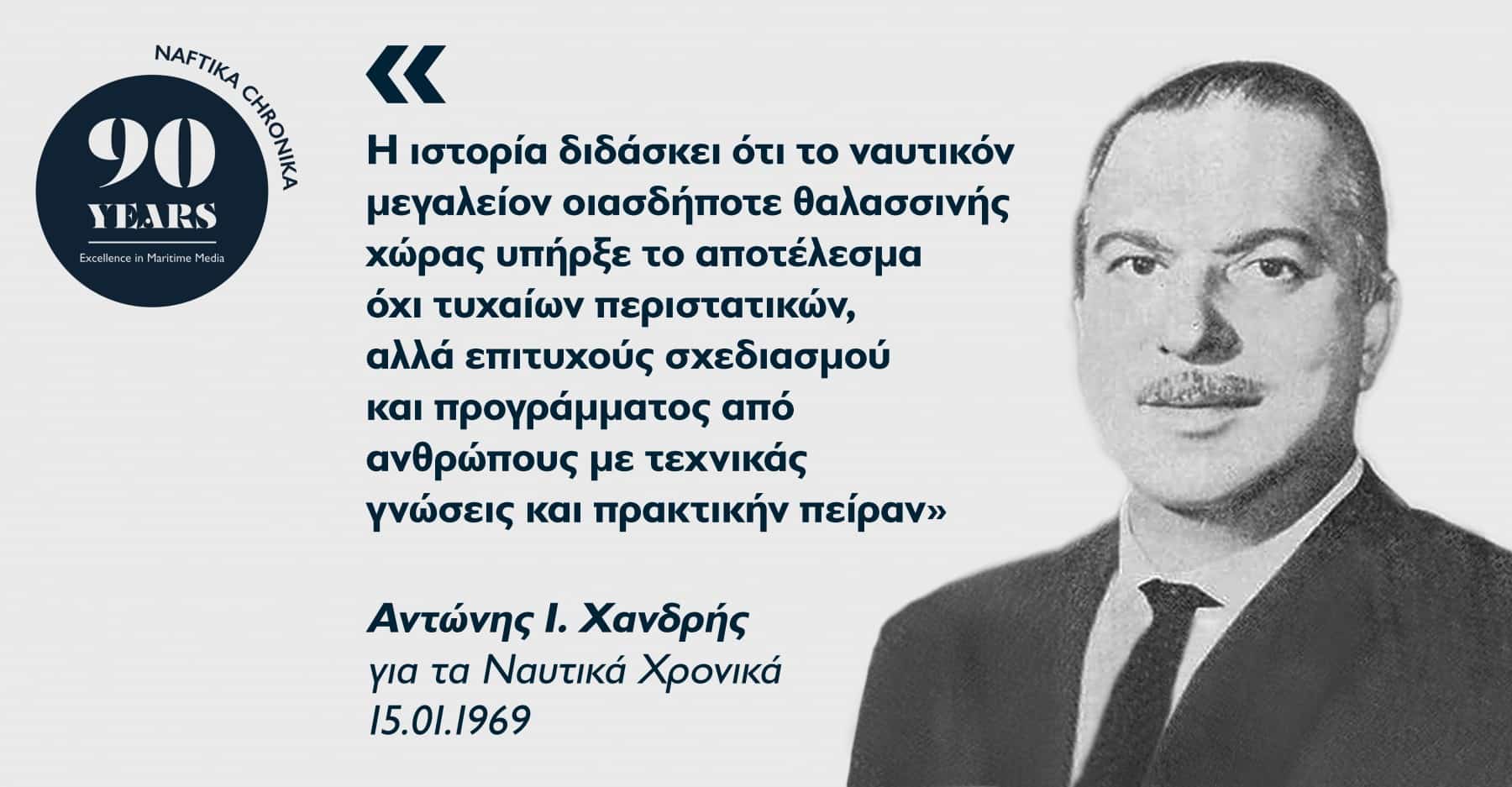 NAFTIKA CHRONIKA
90
YEARS
Excellence in Maritime Media

«

Η ιστορία διδάσκει ότι το ναυτικόν μεγαλείον οιασδήποτε θαλασσινής χώρας υπήρξε το αποτέλεσμα όχι τυχαίων περιστατικών, αλλά επιτυχούς σχεδιασμού και προγράμματος από ανθρώπους με τεχνικάς γνώσεις και πρακτικήν πείραν»

Αντώνης Ι. Χανδρής
για τα Ναυτικά Χρονικά
15.01.1969